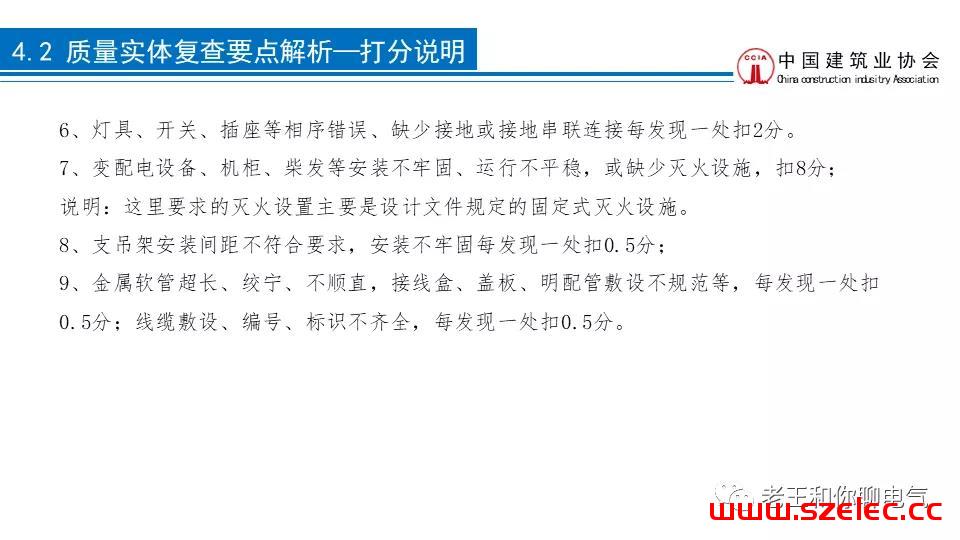 4.2 质量实体复查要点解析—打分说明

CCIA 中国建筑业协会
China construction industry Association

6、灯具、开关、插座等相序错误、缺少接地或接地串联连接每发现一处扣2分。

7、变配电设备、机柜、柴发等安装不牢固、运行不平稳，或缺少灭火设施，扣8分；

说明：这里要求的灭火设置主要是设计文件规定的固定式灭火设施。

8、支吊架安装间距不符合要求，安装不牢固每发现一处扣0.5分；

9、金属软管超长、绞宁、不顺直，接线盒、盖板、明配管敷设不规范等，每发现一处扣0.5分；线缆敷设、编号、标识不齐全，每发现一处扣0.5分。

老王和你聊电气
www.szelec.cc